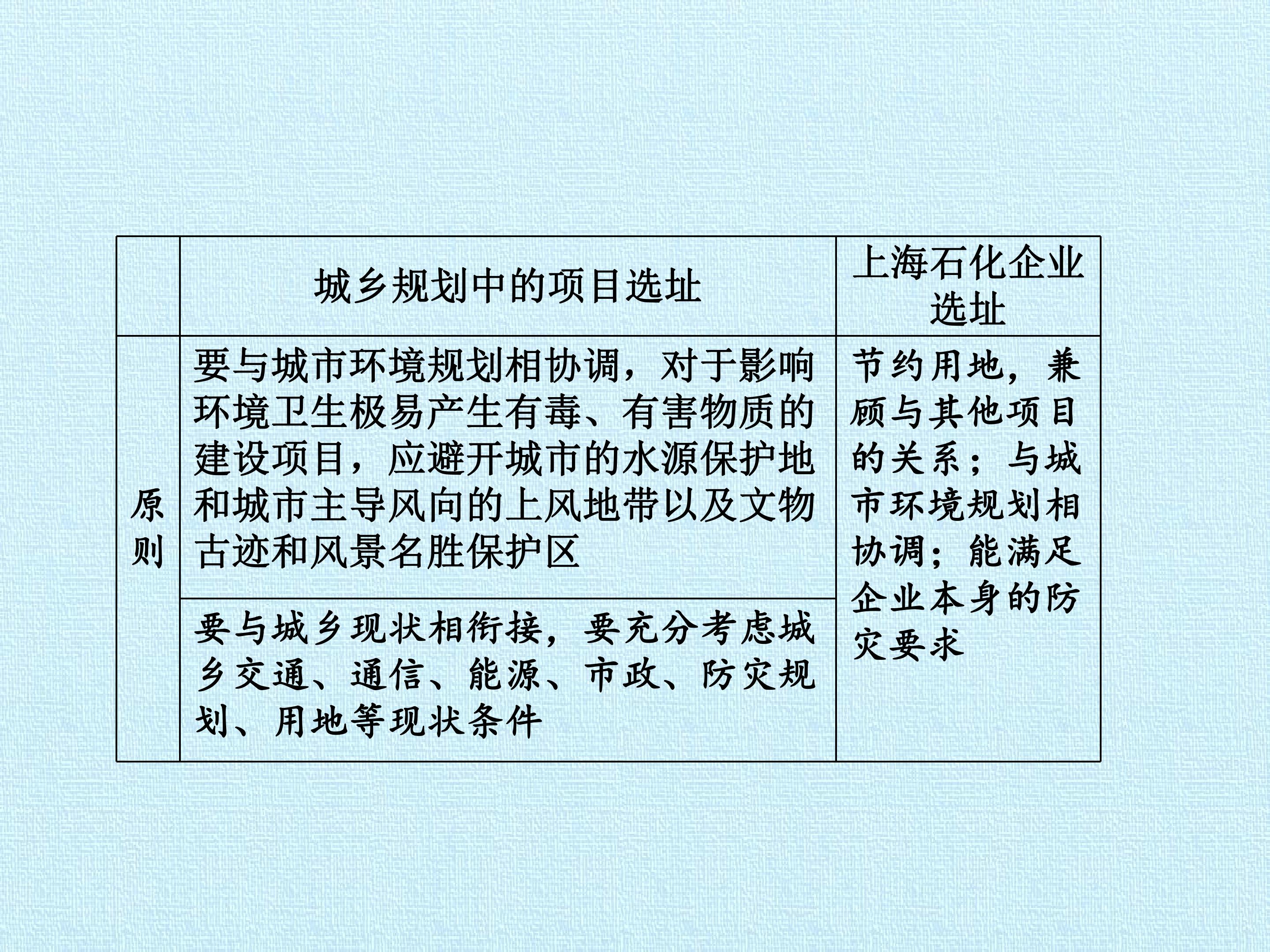 |  | 城乡规划中的项目选址 | 上海石化企业选址 |
|---|---|---|
| 原则 | 要与城市环境规划相协调，对于影响环境卫生极易产生有毒、有害物质的建设项目，应避开城市的水源保护地和城市主导风向的上风地带以及文物古迹和风景名胜保护区 | 节约用地，兼顾与其他项目的关系；与城市环境规划相协调；能满足企业本身的防灾要求 |
|  | 要与城乡现状相衔接，要充分考虑城乡交通、通信、能源、市政、防灾规划、用地等现状条件 |  |